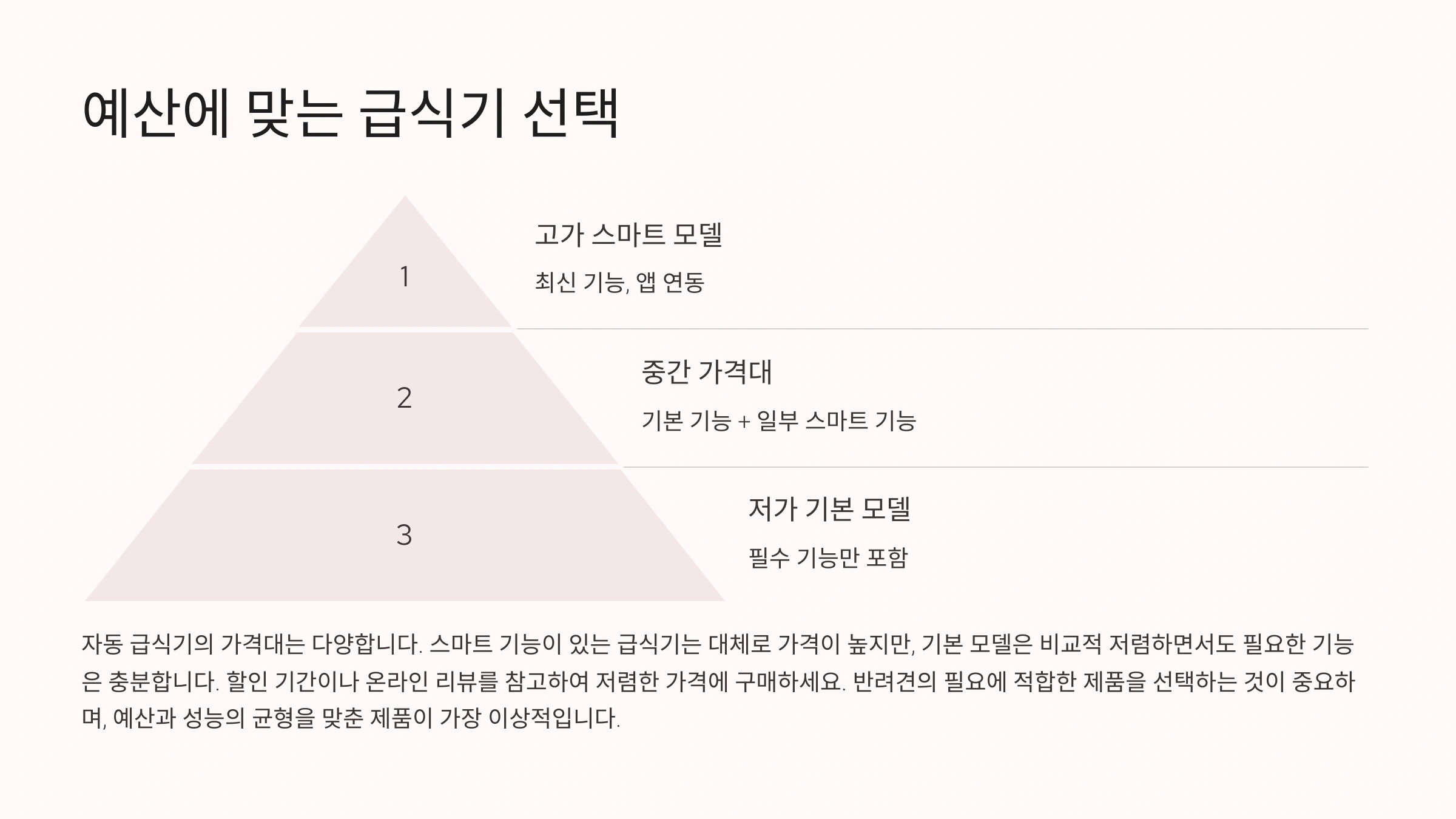 예산에 맞는 급식기 선택

1

고가 스마트 모델

최신 기능, 앱 연동

2

중간 가격대

기본 기능 + 일부 스마트 기능

3

저가 기본 모델

필수 기능만 포함

자동 급식기의 가격대는 다양합니다. 스마트 기능이 있는 급식기는 대체로 가격이 높지만, 기본 모델은 비교적 저렴하면서도 필요한 기능은 충분합니다. 할인 기간이나 온라인 리뷰를 참고하여 저렴한 가격에 구매하세요. 반려견의 필요에 적합한 제품을 선택하는 것이 중요하며, 예산과 성능의 균형을 맞춘 제품이 가장 이상적입니다.